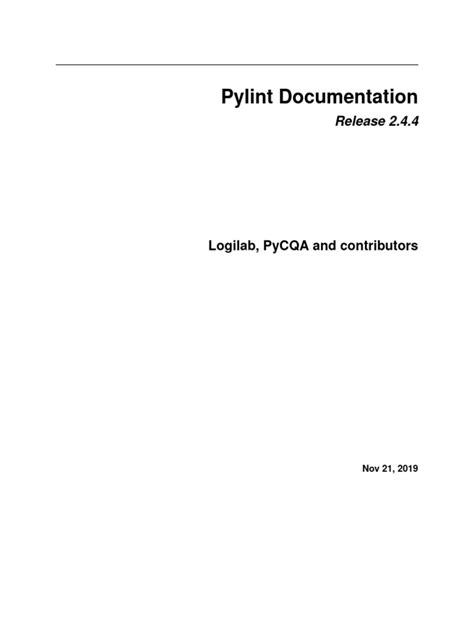 Pylint Documentation

Release 2.4.4

Logilab, PyCQA and contributors

Nov 21, 2019